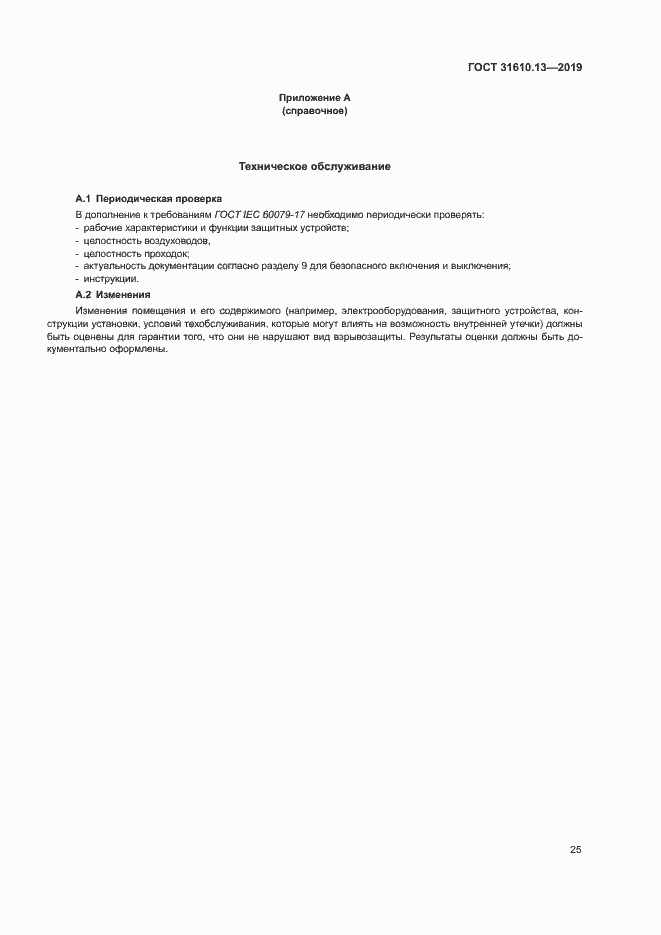 ГОСТ 31610.13—2019

Приложение А
(справочное)

Техническое обслуживание

А.1 Периодическая проверка

В дополнение к требованиям ГОСТ IEC 60079-17 необходимо периодически проверять:
- рабочие характеристики и функции защитных устройств;
- целостность воздуховодов,
- целостность проходок;
- актуальность документации согласно разделу 9 для безопасного включения и выключения;
- инструкции.

А.2 Изменения

Изменения помещения и его содержимого (например, электрооборудования, защитного устройства, конструкции установки, условий техобслуживания, которые могут влиять на возможность внутренней утечки) должны быть оценены для гарантии того, что они не нарушают вид взрывозащиты. Результаты оценки должны быть документально оформлены.

25